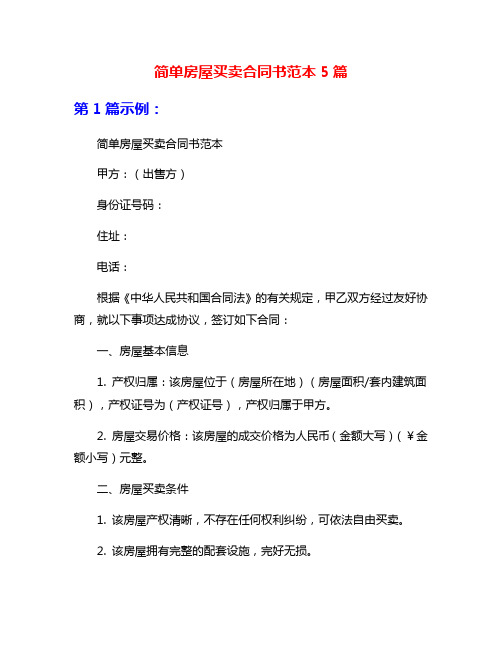 简单房屋买卖合同书范本 5 篇

第 1 篇示例：

简单房屋买卖合同书范本

甲方：（出售方）

身份证号码：

住址：

电话：

根据《中华人民共和国合同法》的有关规定，甲乙双方经过友好协商，就以下事项达成协议，签订如下合同：

一、房屋基本信息

1. 产权归属：该房屋位于（房屋所在地）（房屋面积/套内建筑面积），产权证号为（产权证号），产权归属于甲方。

2. 房屋交易价格：该房屋的成交价格为人民币（金额大写）（￥金额小写）元整。

二、房屋买卖条件

1. 该房屋产权清晰，不存在任何权利纠纷，可依法自由买卖。

2. 该房屋拥有完整的配套设施，完好无损。